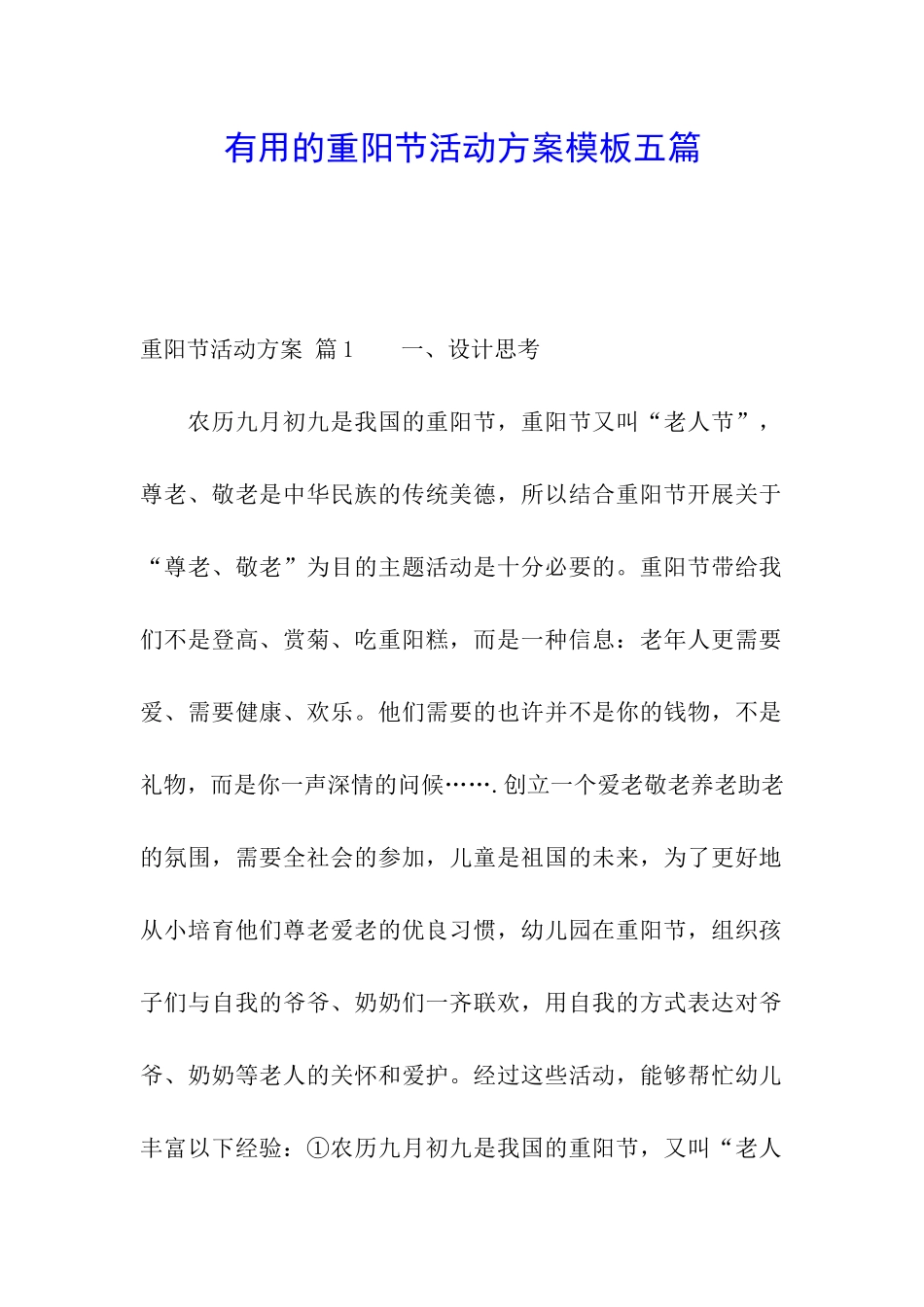 有用的重阳节活动方案模板五篇

重阳节活动方案 篇1　　一、设计思考

农历九月初九是我国的重阳节，重阳节又叫“老人节”，尊老、敬老是中华民族的传统美德，所以结合重阳节开展关于“尊老、敬老”为目的主题活动是十分必要的。重阳节带给我们不是登高、赏菊、吃重阳糕，而是一种信息：老年人更需要爱、需要健康、欢乐。他们需要的也许并不是你的钱物，不是礼物，而是你一声深情的问候…….创立一个爱老敬老养老助老的氛围，需要全社会的参加，儿童是祖国的未来，为了更好地从小培育他们尊老爱老的优良习惯，幼儿园在重阳节，组织孩子们与自我的爷爷、奶奶们一齐联欢，用自我的方式表达对爷爷、奶奶等老人的关怀和爱护。经过这些活动，能够帮忙幼儿丰富以下经验：①农历九月初九是我国的重阳节，又叫“老人